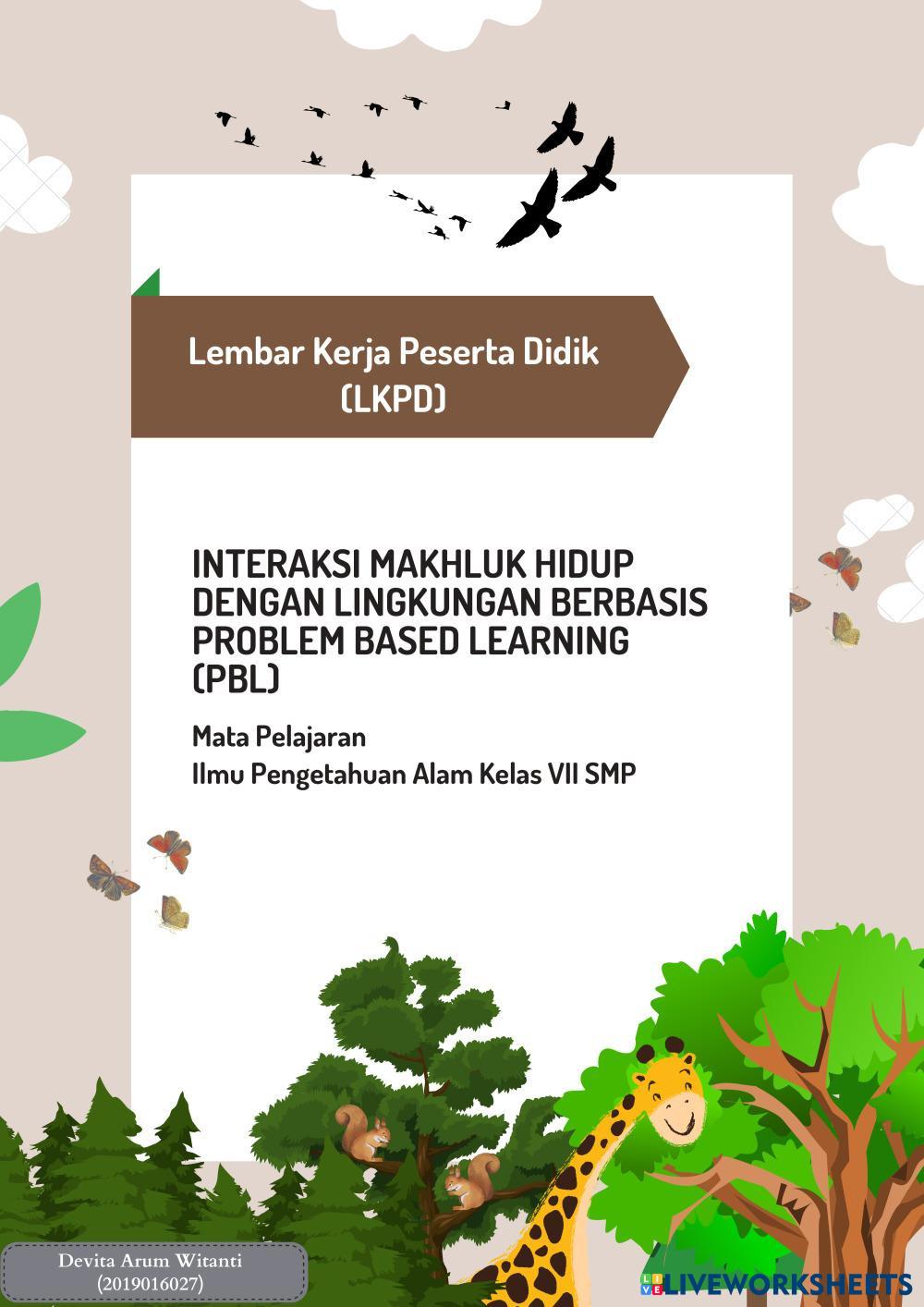 Lembar Kerja Peserta Didik
(LKPD)

INTERAKSI MAKHLUK HIDUP DENGAN LINGKUNGAN BERBASIS PROBLEM BASED LEARNING (PBL)

Mata Pelajaran
Ilmu Pengetahuan Alam Kelas VII SMP

Devita Arum Witanti
(2019016027)

LIVEWORKSHEETS